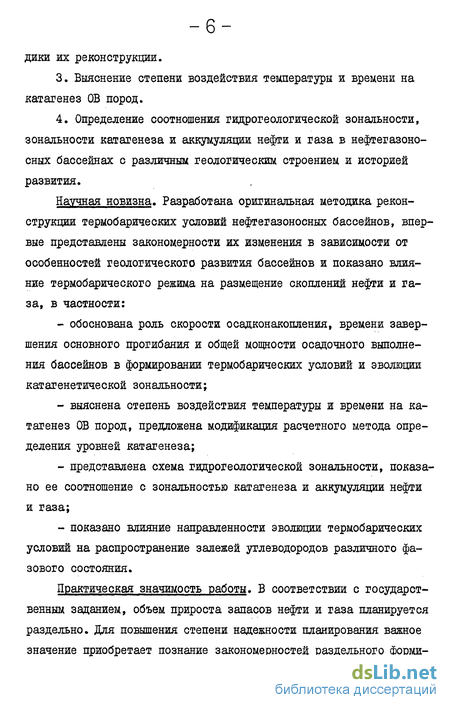 - 6 -

дики их реконструкции.

3. Выяснение степени воздействия температуры и времени на катагенез ОВ пород.

4. Определение соотношения гидрогеологической зональности, зональности катагенеза и аккумуляции нефти и газа в нефтегазоносных бассейнах с различным геологическим строением и историей развития.

Научная новизна. Разработана оригинальная методика реконструкции термобарических условий нефтегазоносных бассейнов, впервые представлены закономерности их изменения в зависимости от особенностей геологического развития бассейнов и показано влияние термобарического режима на размещение скоплений нефти и газа, в частности:

- обоснована роль скорости осадконакопления, времени завершения основного прогибания и общей мощности осадочного выполнения бассейнов в формировании термобарических условий и эволюции катагенетической зональности;

- выяснена степень воздействия температуры и времени на катагенез ОВ пород, предложена модификация расчетного метода определения уровней катагенеза;

- представлена схема гидрогеологической зональности, показано ее соотношение с зональностью катагенеза и аккумуляции нефти и газа;

- показано влияние направленности эволюции термобарических условий на распространение залежей углеводородов различного фазового состояния.

Практическая значимость работы. В соответствии с государственным заданием, объем прироста запасов нефти и газа планируется раздельно. Для повышения степени надежности планирования важное значение приобретает познание закономерностей раздельного форми-

dsLib.net
библиотека диссертаций